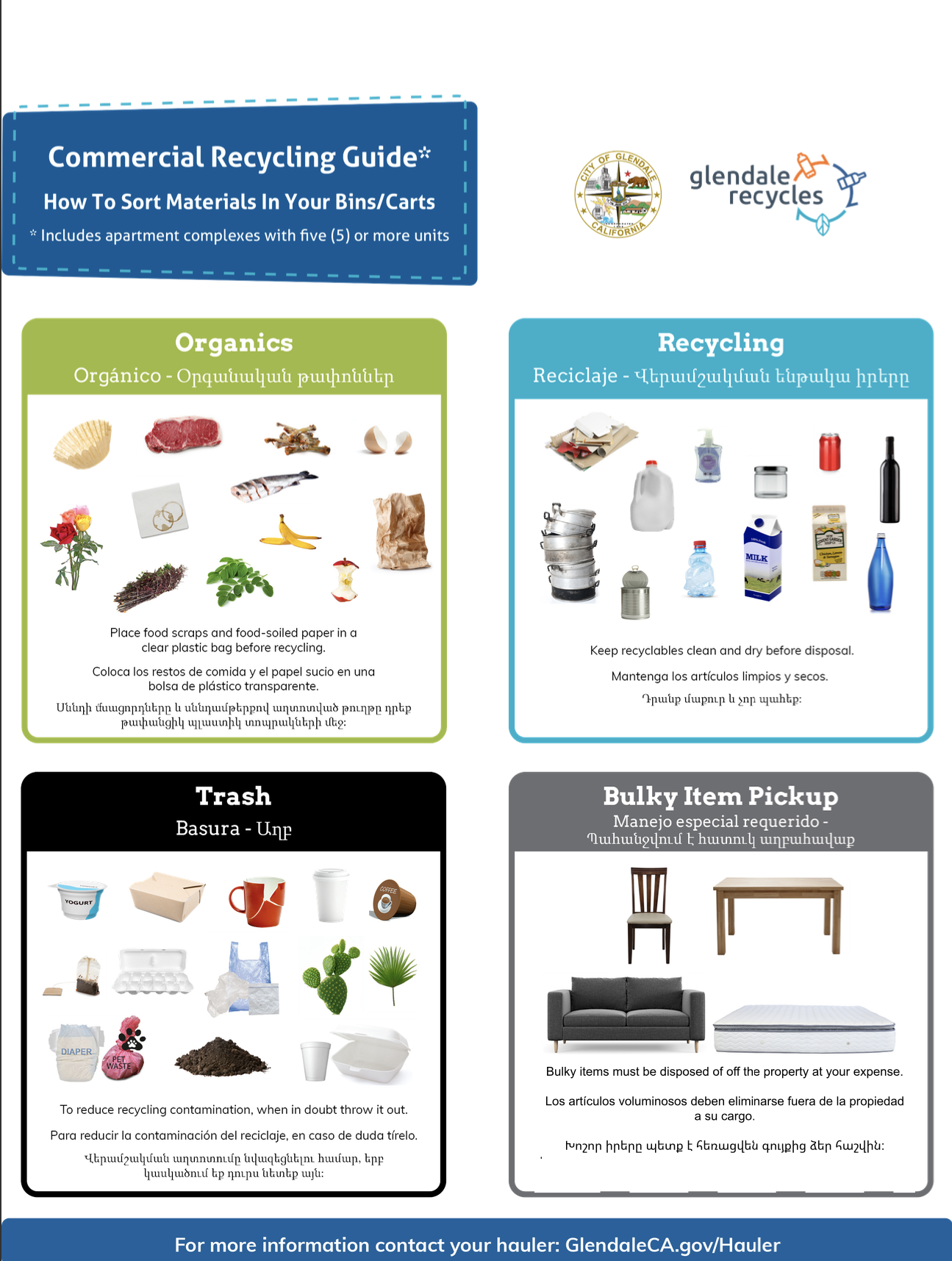 Commercial Recycling Guide*

How To Sort Materials In Your Bins/Carts

* Includes apartment complexes with five (5) or more units

CITY OF GLENDALE CALIFORNIA

glendale recycles

Organics

Orgánico - Օրգանական թափոններ

Place food scraps and food-soiled paper in a clear plastic bag before recycling.

Coloca los restos de comida y el papel sucio en una bolsa de plástico transparente.

Սննդի մնացորդները և սննդամթերքով աղտոտված թուղթը դրեք թափանցիկ պլաստիկ տոպրակների մեջ:

Recycling

Reciclaje - Վերամշակման ենթակա իրերը

MILK

Keep recyclables clean and dry before disposal.

Mantenga los artículos limpios y secos.

Դրանք մաքուր և չոր պահեք:

Trash

Basura - Աղբ

YOGURT

COFFEE

DIAPER

PET WASTE

To reduce recycling contamination, when in doubt throw it out.

Para reducir la contaminación del reciclaje, en caso de duda tírelo.

Վերամշակման աղտոտումը նվազեցնելու համար, երբ կասկածում եք դուրս նետեք այն:

Bulky Item Pickup

Manejo especial requerido - Պահանջվում է հատուկ աղբահավաք

Bulky items must be disposed of off the property at your expense.

Los artículos voluminosos deben eliminarse fuera de la propiedad a su cargo.

Խոշոր իրերը պետք է հեռացվեն գույքից ձեր հաշվին:

For more information contact your hauler: GlendaleCA.gov/Hauler